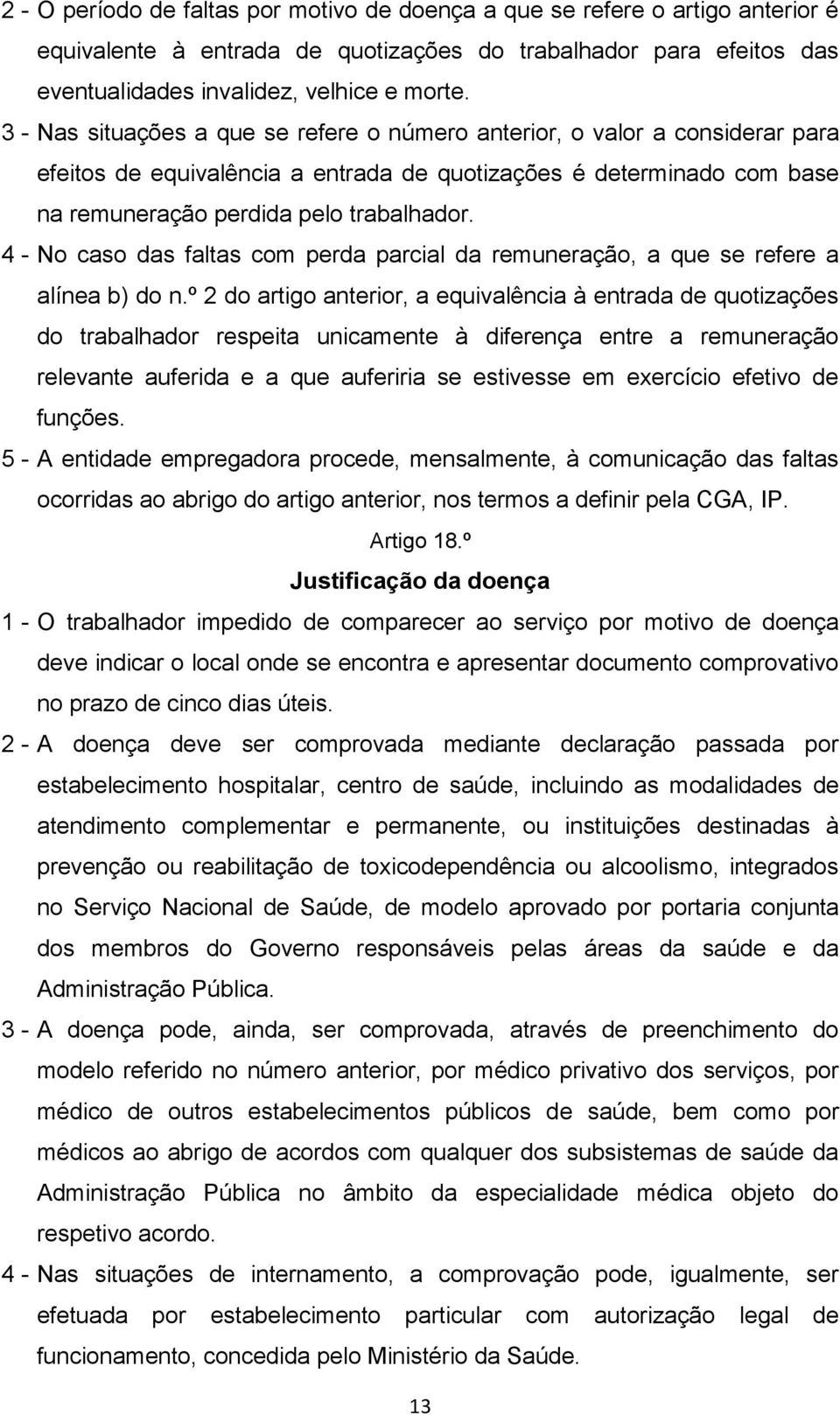 2 - O período de faltas por motivo de doença a que se refere o artigo anterior é equivalente à entrada de quotizações do trabalhador para efeitos das eventualidades invalidez, velhice e morte.

3 - Nas situações a que se refere o número anterior, o valor a considerar para efeitos de equivalência a entrada de quotizações é determinado com base na remuneração perdida pelo trabalhador.

4 - No caso das faltas com perda parcial da remuneração, a que se refere a alínea b) do n.º 2 do artigo anterior, a equivalência à entrada de quotizações do trabalhador respeita unicamente à diferença entre a remuneração relevante auferida e a que auferiria se estivesse em exercício efetivo de funções.

5 - A entidade empregadora procede, mensalmente, à comunicação das faltas ocorridas ao abrigo do artigo anterior, nos termos a definir pela CGA, IP.

Artigo 18.º

Justificação da doença

1 - O trabalhador impedido de comparecer ao serviço por motivo de doença deve indicar o local onde se encontra e apresentar documento comprovativo no prazo de cinco dias úteis.

2 - A doença deve ser comprovada mediante declaração passada por estabelecimento hospitalar, centro de saúde, incluindo as modalidades de atendimento complementar e permanente, ou instituições destinadas à prevenção ou reabilitação de toxicodependência ou alcoolismo, integrados no Serviço Nacional de Saúde, de modelo aprovado por portaria conjunta dos membros do Governo responsáveis pelas áreas da saúde e da Administração Pública.

3 - A doença pode, ainda, ser comprovada, através de preenchimento do modelo referido no número anterior, por médico privativo dos serviços, por médico de outros estabelecimentos públicos de saúde, bem como por médicos ao abrigo de acordos com qualquer dos subsistemas de saúde da Administração Pública no âmbito da especialidade médica objeto do respetivo acordo.

4 - Nas situações de internamento, a comprovação pode, igualmente, ser efetuada por estabelecimento particular com autorização legal de funcionamento, concedida pelo Ministério da Saúde.

13